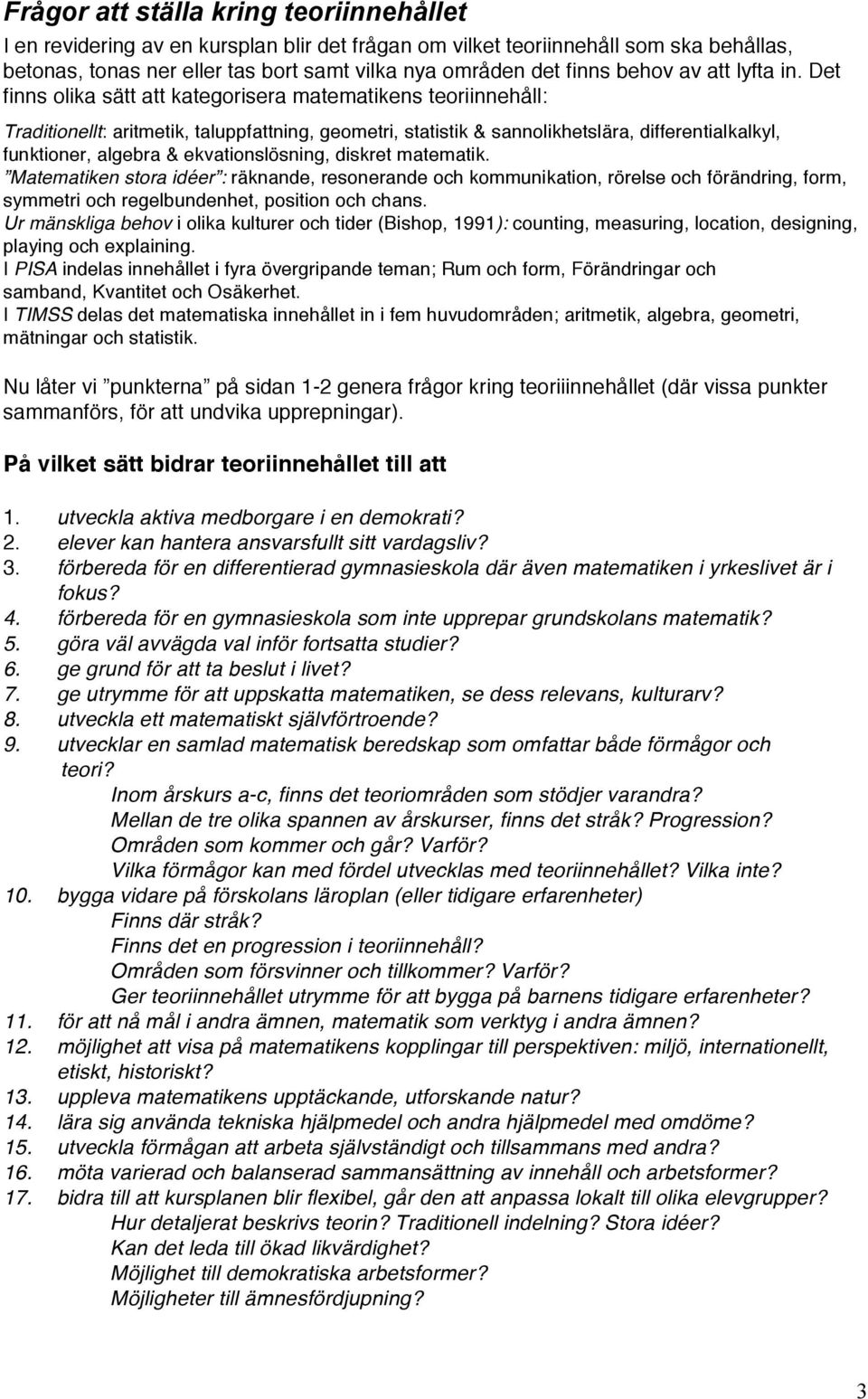 Frågor att ställa kring teoriinnehållet

I en revidering av en kursplan blir det frågan om vilket teoriinnehåll som ska behållas, betonas, tonas ner eller tas bort samt vilka nya områden det finns behov av att lyfta in. Det finns olika sätt att kategorisera matematikens teoriinnehåll:

Traditionellt: aritmetik, taluppfattning, geometri, statistik & sannolikhetslära, differentialkalkyl, funktioner, algebra & ekvationslösning, diskret matematik.
”Matematiken stora idéer”: räknande, resonerande och kommunikation, rörelse och förändring, form, symmetri och regelbundenhet, position och chans.
Ur mänskliga behov i olika kulturer och tider (Bishop, 1991): counting, measuring, location, designing, playing och explaining.
I PISA indelas innehållet i fyra övergripande teman; Rum och form, Förändringar och samband, Kvantitet och Osäkerhet.
I TIMSS delas det matematiska innehållet in i fem huvudområden; aritmetik, algebra, geometri, mätningar och statistik.

Nu låter vi ”punkterna” på sidan 1-2 genera frågor kring teoriiinnehållet (där vissa punkter sammanförs, för att undvika upprepningar).

På vilket sätt bidrar teoriinnehållet till att

1. utveckla aktiva medborgare i en demokrati?
2. elever kan hantera ansvarsfullt sitt vardagsliv?
3. förbereda för en differentierad gymnasieskola där även matematiken i yrkeslivet är i fokus?
4. förbereda för en gymnasieskola som inte upprepar grundskolans matematik?
5. göra väl avvägda val inför fortsatta studier?
6. ge grund för att ta beslut i livet?
7. ge utrymme för att uppskatta matematiken, se dess relevans, kulturarv?
8. utveckla ett matematiskt självförtroende?
9. utvecklar en samlad matematisk beredskap som omfattar både förmågor och teori?
Inom årskurs a-c, finns det teoriområden som stödjer varandra?
Mellan de tre olika spannen av årskurser, finns det stråk? Progression?
Områden som kommer och går? Varför?
Vilka förmågor kan med fördel utvecklas med teoriinnehållet? Vilka inte?
10. bygga vidare på förskolans läroplan (eller tidigare erfarenheter)
Finns där stråk?
Finns det en progression i teoriinnehåll?
Områden som försvinner och tillkommer? Varför?
Ger teoriinnehållet utrymme för att bygga på barnens tidigare erfarenheter?
11. för att nå mål i andra ämnen, matematik som verktyg i andra ämnen?
12. möjlighet att visa på matematikens kopplingar till perspektiven: miljö, internationellt, etiskt, historiskt?
13. uppleva matematikens upptäckande, utforskande natur?
14. lära sig använda tekniska hjälpmedel och andra hjälpmedel med omdöme?
15. utveckla förmågan att arbeta självständigt och tillsammans med andra?
16. möta varierad och balanserad sammansättning av innehåll och arbetsformer?
17. bidra till att kursplanen blir flexibel, går den att anpassa lokalt till olika elevgrupper?
Hur detaljerat beskrivs teorin? Traditionell indelning? Stora idéer?
Kan det leda till ökad likvärdighet?
Möjlighet till demokratiska arbetsformer?
Möjligheter till ämnesfördjupning?

3